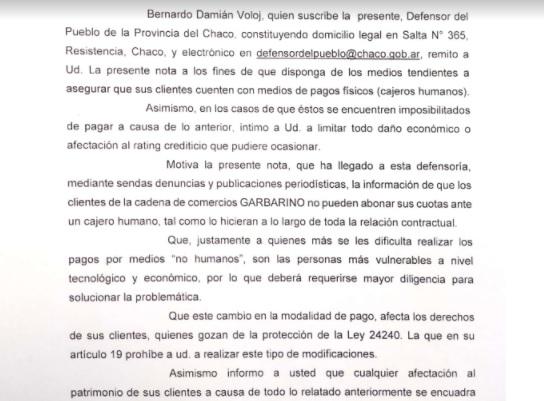 Bernardo Damián Voloj, quien suscribe la presente, Defensor del Pueblo de la Provincia del Chaco, constituyendo domicilio legal en Salta N° 365, Resistencia, Chaco, y electrónico en defensordelpueblo@chaco.gob.ar, remito a Ud. La presente nota a los fines de que disponga de los medios tendientes a asegurar que sus clientes cuenten con medios de pagos físicos (cajeros humanos).

Asimismo, en los casos de que éstos se encuentren imposibilitados de pagar a causa de lo anterior, intimo a Ud. a limitar todo daño económico o afectación al rating crediticio que pudiere ocasionar.

Motiva la presente nota, que ha llegado a esta defensoría, mediante sendas denuncias y publicaciones periodísticas, la información de que los clientes de la cadena de comercios GARBARINO no pueden abonar sus cuotas ante un cajero humano, tal como lo hicieran a lo largo de toda la relación contractual.

Que, justamente a quienes más se les dificulta realizar los pagos por medios "no humanos", son las personas más vulnerables a nivel tecnológico y económico, por lo que deberá requerirse mayor diligencia para solucionar la problemática.

Que este cambio en la modalidad de pago, afecta los derechos de sus clientes, quienes gozan de la protección de la Ley 24240. La que en su artículo 19 prohíbe a ud. a realizar este tipo de modificaciones.

Asimismo informo a usted que cualquier afectación al patrimonio de sus clientes a causa de todo lo relatado anteriormente se encuadra